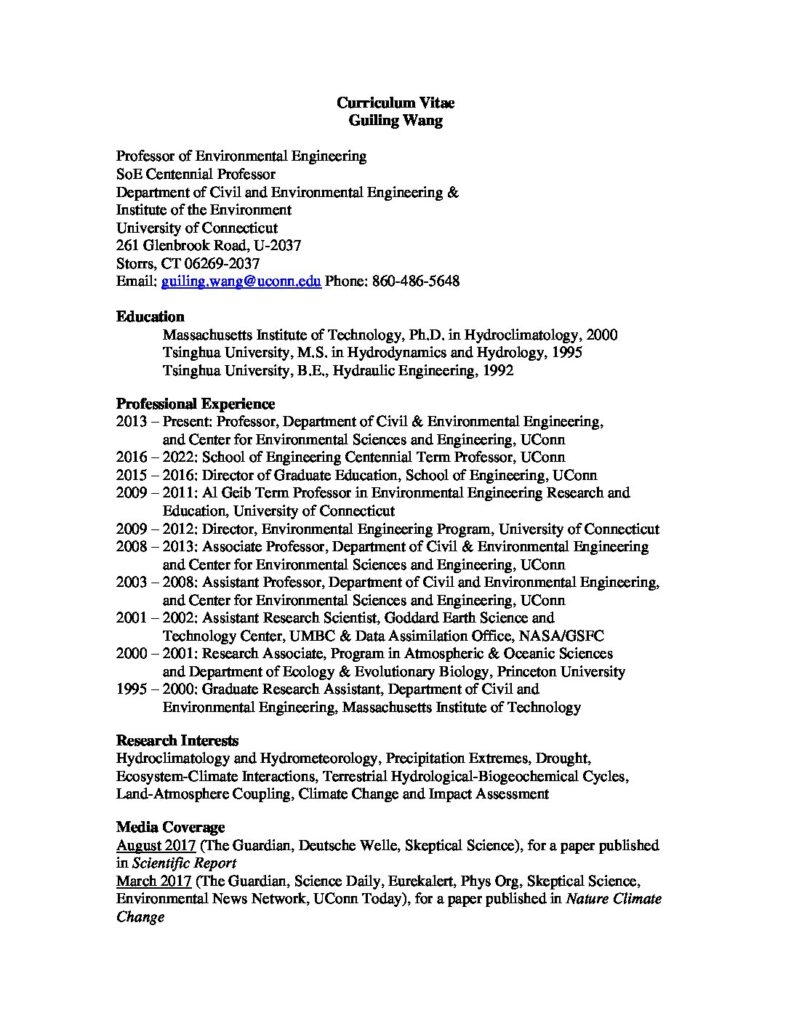 Curriculum Vitae
Guiling Wang

Professor of Environmental Engineering
SoE Centennial Professor
Department of Civil and Environmental Engineering &
Institute of the Environment
University of Connecticut
261 Glenbrook Road, U-2037
Storrs, CT 06269-2037
Email: guiling.wang@uconn.edu Phone: 860-486-5648

Education
Massachusetts Institute of Technology, Ph.D. in Hydroclimatology, 2000
Tsinghua University, M.S. in Hydrodynamics and Hydrology, 1995
Tsinghua University, B.E., Hydraulic Engineering, 1992

Professional Experience
2013 – Present: Professor, Department of Civil & Environmental Engineering, and Center for Environmental Sciences and Engineering, UConn
2016 – 2022: School of Engineering Centennial Term Professor, UConn
2015 – 2016: Director of Graduate Education, School of Engineering, UConn
2009 – 2011: Al Geib Term Professor in Environmental Engineering Research and Education, University of Connecticut
2009 – 2012: Director, Environmental Engineering Program, University of Connecticut
2008 – 2013: Associate Professor, Department of Civil & Environmental Engineering and Center for Environmental Sciences and Engineering, UConn
2003 – 2008: Assistant Professor, Department of Civil and Environmental Engineering, and Center for Environmental Sciences and Engineering, UConn
2001 – 2002: Assistant Research Scientist, Goddard Earth Science and Technology Center, UMBC & Data Assimilation Office, NASA/GSFC
2000 – 2001: Research Associate, Program in Atmospheric & Oceanic Sciences and Department of Ecology & Evolutionary Biology, Princeton University
1995 – 2000: Graduate Research Assistant, Department of Civil and Environmental Engineering, Massachusetts Institute of Technology

Research Interests
Hydroclimatology and Hydrometeorology, Precipitation Extremes, Drought, Ecosystem-Climate Interactions, Terrestrial Hydrological-Biogeochemical Cycles, Land-Atmosphere Coupling, Climate Change and Impact Assessment

Media Coverage
August 2017 (The Guardian, Deutsche Welle, Skeptical Science), for a paper published in Scientific Report
March 2017 (The Guardian, Science Daily, Eurekalert, Phys Org, Skeptical Science, Environmental News Network, UConn Today), for a paper published in Nature Climate Change